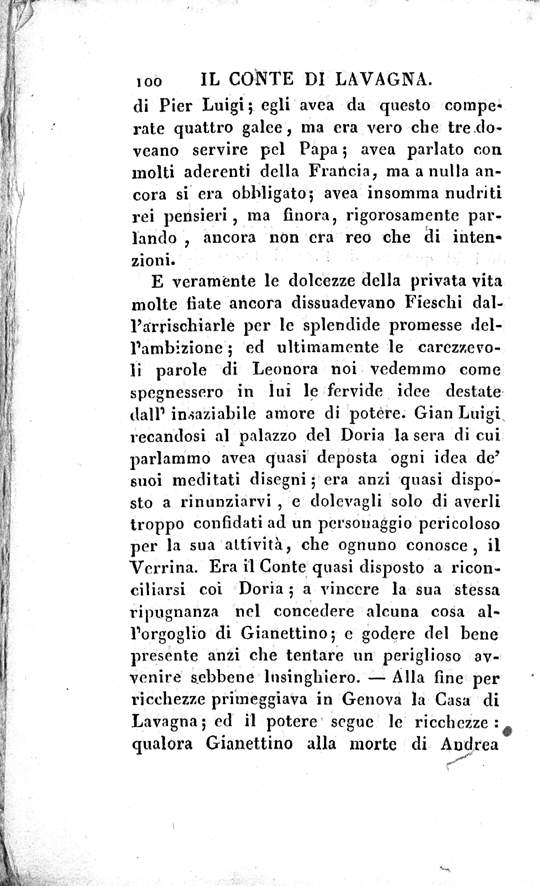 100 IL CONTE DI LAVAGNA.

di Pier Luigi; egli avea da questo comperate quattro galee, ma era vero che tre doveano servire pel Papa; avea parlato con molti aderenti della Francia, ma a nulla ancora si era obbligato; avea insomma nudriti rei pensieri, ma finora, rigorosamente parlando, ancora non era reo che di intenzioni.

E veramente le dolcezze della privata vita molte fiate ancora dissuadevano Fieschi dall'arrischiarle per le splendide promesse dell'ambizione; ed ultimamente le carezzevoli parole di Leonora noi vedemmo come spegnessero in lui le fervide idee destate dall' insaziabile amore di potere. Gian Luigi recandosi al palazzo del Doria la sera di cui parlammo avea quasi deposta ogni idea de' suoi meditati disegni; era anzi quasi disposto a rinunziarvi, e dolevagli solo di averli troppo confidati ad un personaggio pericoloso per la sua attività, che ognuno conosce, il Verrina. Era il Conte quasi disposto a riconciliarsi coi Doria; a vincere la sua stessa ripugnanza nel concedere alcuna cosa all'orgoglio di Gianettino; e godere del bene presente anzi che tentare un periglioso avvenire sebbene lusinghiero. — Alla fine per ricchezze primeggiava in Genova la Casa di Lavagna; ed il potere segue le ricchezze: qualora Gianettino alla morte di Andrea